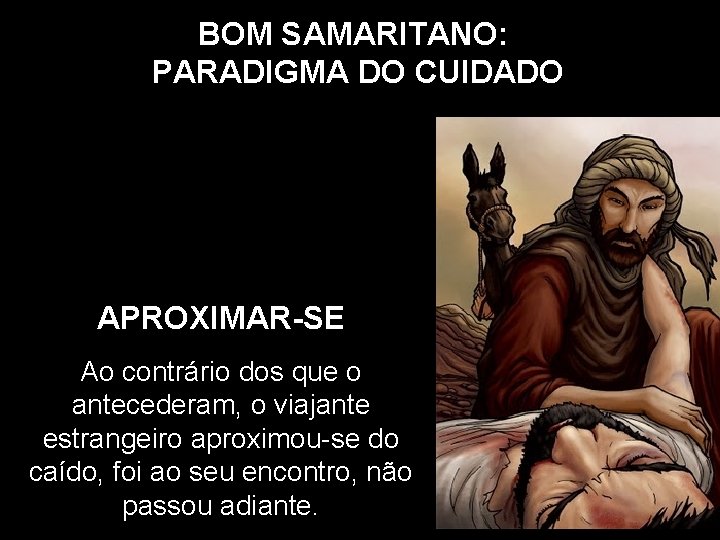 BOM SAMARITANO:
PARADIGMA DO CUIDADO

APROXIMAR-SE

Ao contrário dos que o antecederam, o viajante estrangeiro aproximou-se do caído, foi ao seu encontro, não passou adiante.